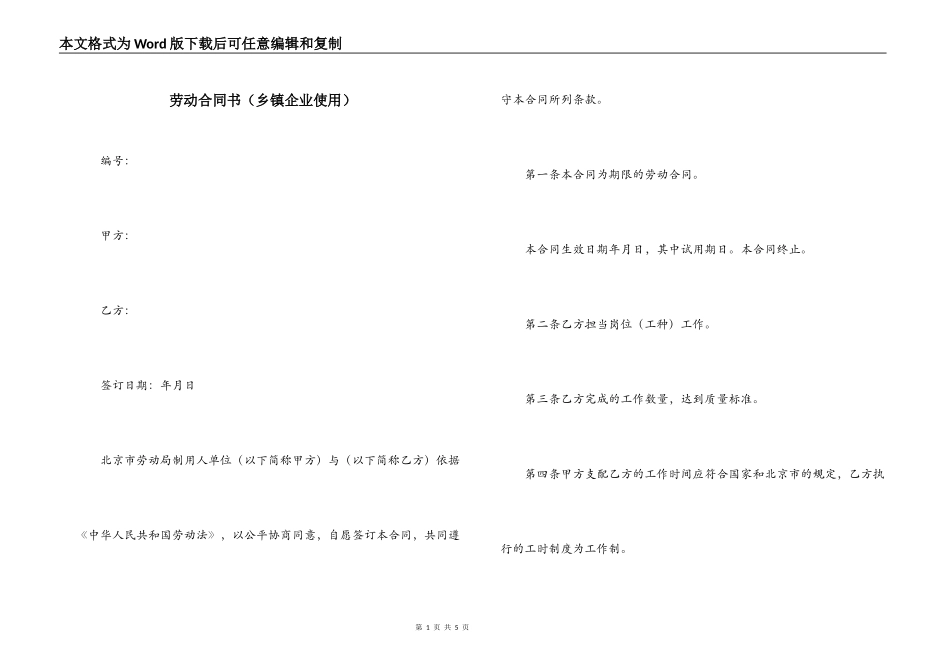 本文格式为Word版下载后可任意编辑和复制

劳动合同书（乡镇企业使用）

编号:

甲方:

乙方:

签订日期: 年月日

北京市劳动局制用人单位（以下简称甲方）与（以下简称乙方）依据《中华人民共和国劳动法》，以公平协商同意，自愿签订本合同，共同遵守本合同所列条款。

第一条本合同为期限的劳动合同。

本合同生效日期年月日，其中试用期日。本合同终止。

第二条乙方担当岗位（工种）工作。

第三条乙方完成的工作数量，达到质量标准。

第四条甲方支配乙方的工作时间应符合国家和北京市的规定，乙方执行的工时制度为工作制。

第 1 页 共 5 页